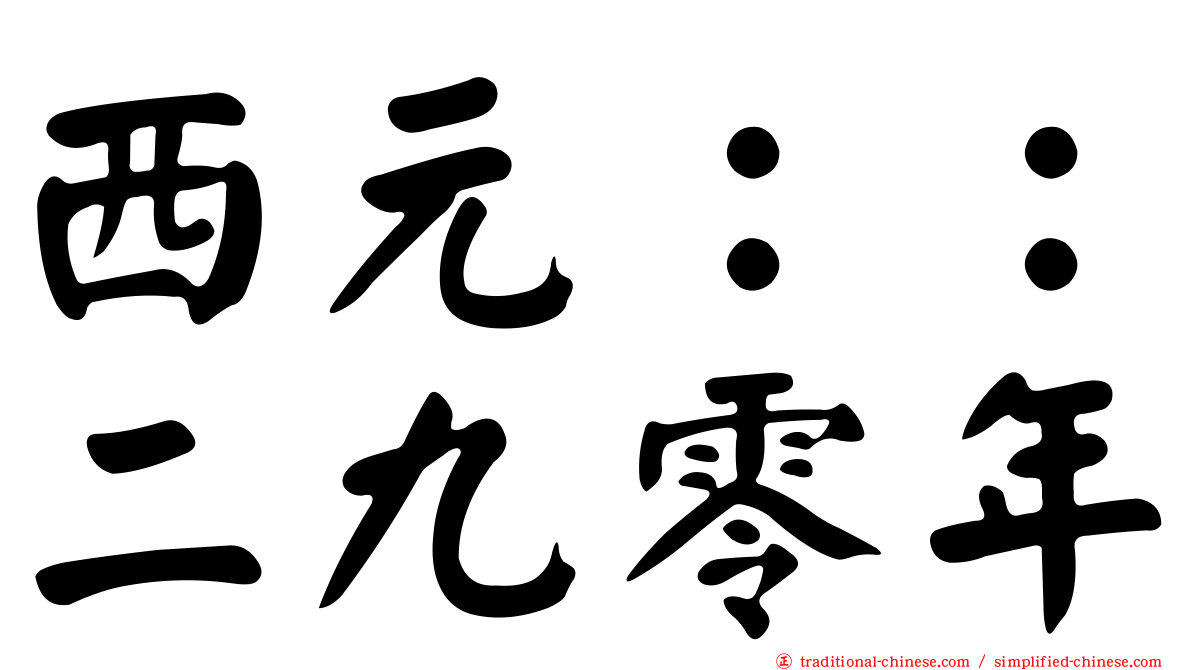 西元：：
二九零年

traditional-chinese.com / simplified-chinese.com